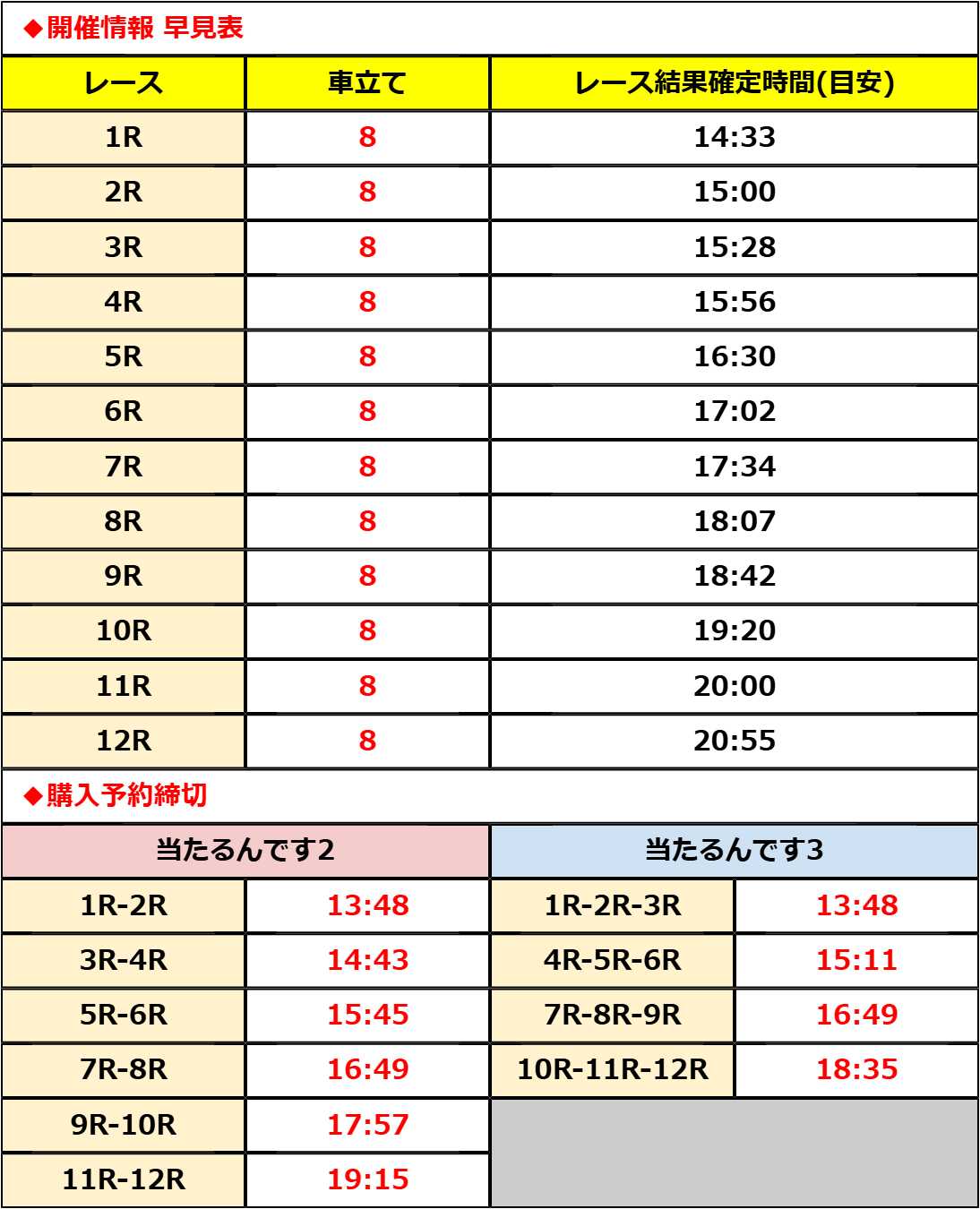 ◆開催情報 早見表

| レース | 車立て | レース結果確定時間(目安) |
|---|---|---|
| 1R | 8 | 14:33 |
| 2R | 8 | 15:00 |
| 3R | 8 | 15:28 |
| 4R | 8 | 15:56 |
| 5R | 8 | 16:30 |
| 6R | 8 | 17:02 |
| 7R | 8 | 17:34 |
| 8R | 8 | 18:07 |
| 9R | 8 | 18:42 |
| 10R | 8 | 19:20 |
| 11R | 8 | 20:00 |
| 12R | 8 | 20:55 |

◆購入予約締切

| 当たるんです2 | | 当たるんです3 | |
|---|---|---|---|
| 1R-2R | 13:48 | 1R-2R-3R | 13:48 |
| 3R-4R | 14:43 | 4R-5R-6R | 15:11 |
| 5R-6R | 15:45 | 7R-8R-9R | 16:49 |
| 7R-8R | 16:49 | 10R-11R-12R | 18:35 |
| 9R-10R | 17:57 | | |
| 11R-12R | 19:15 | | |